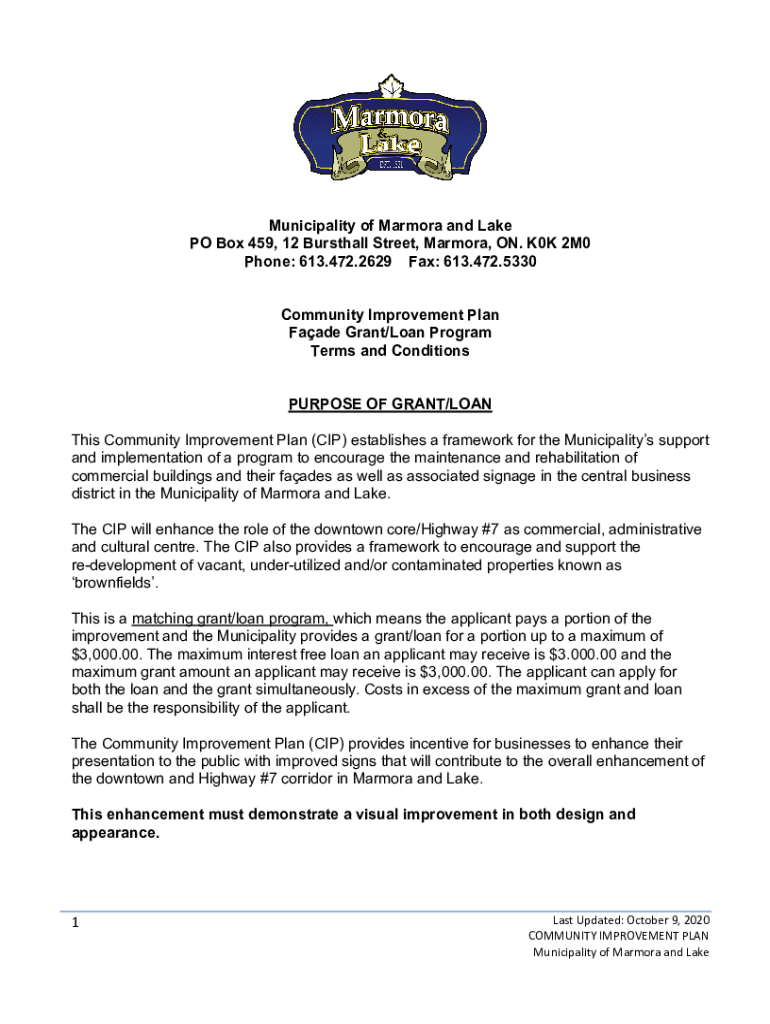 Marmora & Lake
EST. 1821

Municipality of Marmora and Lake
PO Box 459, 12 Bursthall Street, Marmora, ON. K0K 2M0
Phone: 613.472.2629 Fax: 613.472.5330

Community Improvement Plan
Façade Grant/Loan Program
Terms and Conditions

PURPOSE OF GRANT/LOAN

This Community Improvement Plan (CIP) establishes a framework for the Municipality's support and implementation of a program to encourage the maintenance and rehabilitation of commercial buildings and their façades as well as associated signage in the central business district in the Municipality of Marmora and Lake.

The CIP will enhance the role of the downtown core/Highway #7 as commercial, administrative and cultural centre. The CIP also provides a framework to encourage and support the re-development of vacant, under-utilized and/or contaminated properties known as 'brownfields'.

This is a matching grant/loan program, which means the applicant pays a portion of the improvement and the Municipality provides a grant/loan for a portion up to a maximum of $3,000.00. The maximum interest free loan an applicant may receive is $3.000.00 and the maximum grant amount an applicant may receive is $3,000.00. The applicant can apply for both the loan and the grant simultaneously. Costs in excess of the maximum grant and loan shall be the responsibility of the applicant.

The Community Improvement Plan (CIP) provides incentive for businesses to enhance their presentation to the public with improved signs that will contribute to the overall enhancement of the downtown and Highway #7 corridor in Marmora and Lake.

This enhancement must demonstrate a visual improvement in both design and appearance.

1

Last Updated: October 9, 2020
COMMUNITY IMPROVEMENT PLAN
Municipality of Marmora and Lake